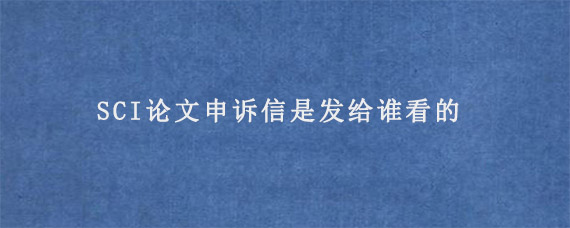 SCI论文申诉信是发给谁看的